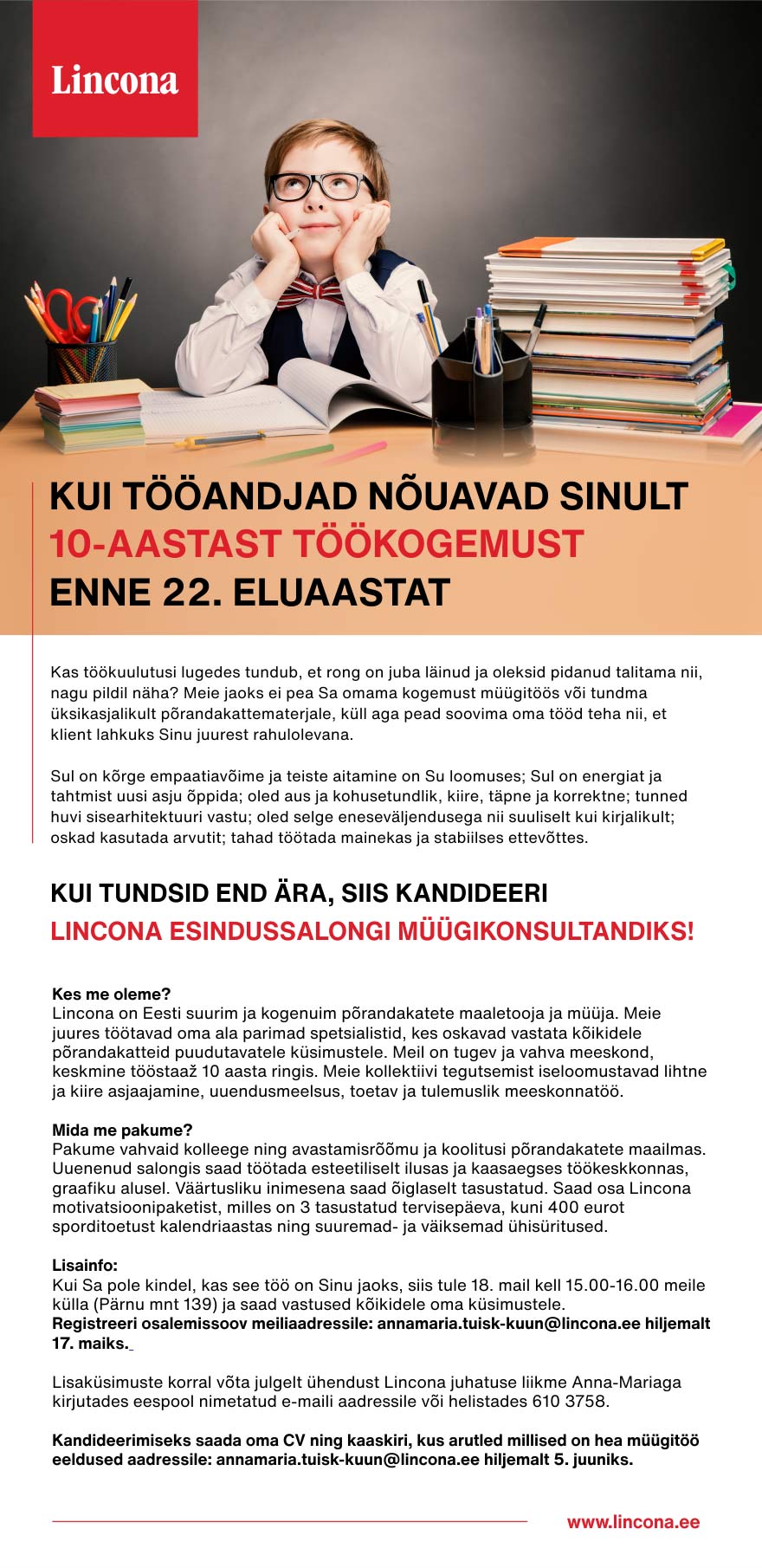 Lincona

KUI TÖÖANDJAD NÕUAVAD SINULT
10-AASTAST TÖÖKOGEMUST
ENNE 22. ELUAASTAT

Kas töökuulutusi lugedes tundub, et rong on juba läinud ja oleksid pidanud talitama nii, nagu pildil näha? Meie jaoks ei pea Sa omama kogemust müügitöös või tundma üksikasjalikult põrandakattematerjale, küll aga pead soovima oma tööd teha nii, et klient lahkuks Sinu juurest rahulolevana.

Sul on kõrge empaatiavõime ja teiste aitamine on Su loomuses; Sul on energiat ja tahtmist uusi asju õppida; oled aus ja kohusetundlik, kiire, täpne ja korrektne; tunned huvi sisearhitektuuri vastu; oled selge eneseväljendusega nii suuliselt kui kirjalikult; oskad kasutada arvutit; tahad töötada mainekas ja stabiilses ettevõttes.

KUI TUNDSID END ÄRA, SIIS KANDIDEERI
LINCONA ESINDUSSALONGI MÜÜGIKONSULTANDIKS!

Kes me oleme?
Lincona on Eesti suurim ja kogenuim põrandakatete maaletooja ja müüja. Meie juures töötavad oma ala parimad spetsialistid, kes oskavad vastata kõikidele põrandakatteid puudutavatele küsimustele. Meil on tugev ja vahva meeskond, keskmine tööstaaž 10 aasta ringis. Meie kollektiivi tegutsemist iseloomustavad lihtne ja kiire asjaajamine, uuendusmeelsus, toetav ja tulemuslik meeskonnatöö.

Mida me pakume?
Pakume vahvaid kolleege ning avastamisrõõmu ja koolitusi põrandakatete maailmas. Uuenenud salongis saad töötada esteetiliselt ilusas ja kaasaegses töökeskkonnas, graafiku alusel. Väärtusliku inimesena saad õiglaselt tasustatud. Saad osa Lincona motivatsioonipaketist, milles on 3 tasustatud tervisepäeva, kuni 400 eurot sporditoetust kalendriaastas ning suuremad- ja väiksemad ühisüritused.

Lisainfo:
Kui Sa pole kindel, kas see töö on Sinu jaoks, siis tule 18. mail kell 15.00-16.00 meile külla (Pärnu mnt 139) ja saad vastused kõikidele oma küsimustele.
Registreeri osalemissoov meiliaadressile: annamaria.tuisk-kuun@lincona.ee hiljemalt 17. maiks.

Lisaküsimuste korral võta julgelt ühendust Lincona juhatuse liikme Anna-Mariaga kirjutades eespool nimetatud e-maili aadressile või helistades 610 3758.

Kandideerimiseks saada oma CV ning kaaskiri, kus arutled millised on hea müügitöö eeldused aadressile: annamaria.tuisk-kuun@lincona.ee hiljemalt 5. juuniks.

www.lincona.ee